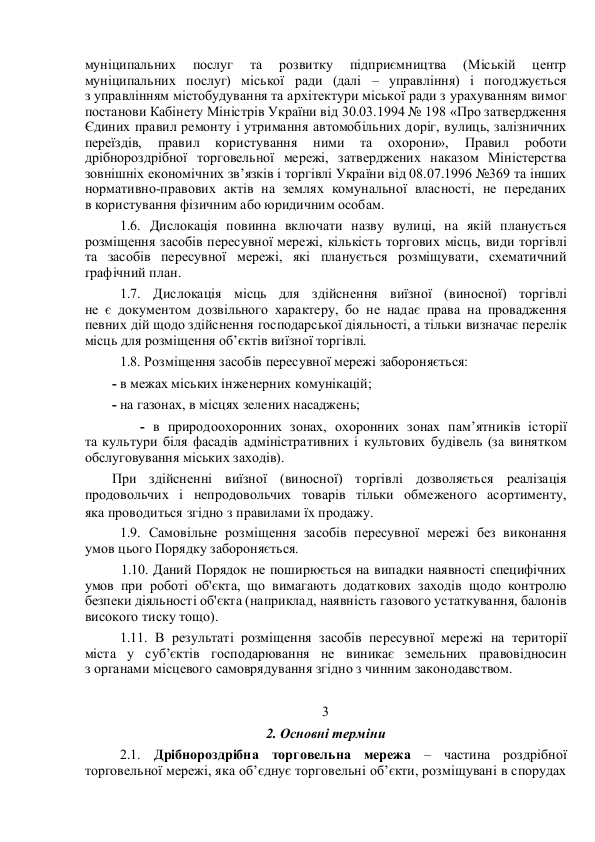 муніципальних послуг та розвитку підприємництва (Міській центр муніципальних послуг) міської ради (далі – управління) і погоджується з управлінням містобудування та архітектури міської ради з урахуванням вимог постанови Кабінету Міністрів України від 30.03.1994 № 198 «Про затвердження Єдиних правил ремонту і утримання автомобільних доріг, вулиць, залізничних переїздів, правил користування ними та охорони», Правил роботи дрібнороздрібної торговельної мережі, затверджених наказом Міністерства зовнішніх економічних зв'язків і торгівлі України від 08.07.1996 №369 та інших нормативно-правових актів на землях комунальної власності, не переданих в користування фізичним або юридичним особам.

1.6. Дислокація повинна включати назву вулиці, на якій планується розміщення засобів пересувної мережі, кількість торгових місць, види торгівлі та засобів пересувної мережі, які планується розміщувати, схематичний графічний план.

1.7. Дислокація місць для здійснення виїзної (виносної) торгівлі не є документом дозвільного характеру, бо не надає права на провадження певних дій щодо здійснення господарської діяльності, а тільки визначає перелік місць для розміщення об'єктів виїзної торгівлі.

1.8. Розміщення засобів пересувної мережі забороняється:

- в межах міських інженерних комунікацій;

- на газонах, в місцях зелених насаджень;

- в природоохоронних зонах, охоронних зонах пам'ятників історії та культури біля фасадів адміністративних і культових будівель (за винятком обслуговування міських заходів).

При здійсненні виїзної (виносної) торгівлі дозволяється реалізація продовольчих і непродовольчих товарів тільки обмеженого асортименту, яка проводиться згідно з правилами їх продажу.

1.9. Самовільне розміщення засобів пересувної мережі без виконання умов цього Порядку забороняється.

1.10. Даний Порядок не поширюється на випадки наявності специфічних умов при роботі об'єкта, що вимагають додаткових заходів щодо контролю безпеки діяльності об'єкта (наприклад, наявність газового устаткування, балонів високого тиску тощо).

1.11. В результаті розміщення засобів пересувної мережі на території міста у суб'єктів господарювання не виникає земельних правовідносин з органами місцевого самоврядування згідно з чинним законодавством.

3

2. Основні терміни

2.1. Дрібнороздрібна торговельна мережа – частина роздрібної торговельної мережі, яка об'єднує торговельні об'єкти, розміщувані в спорудах